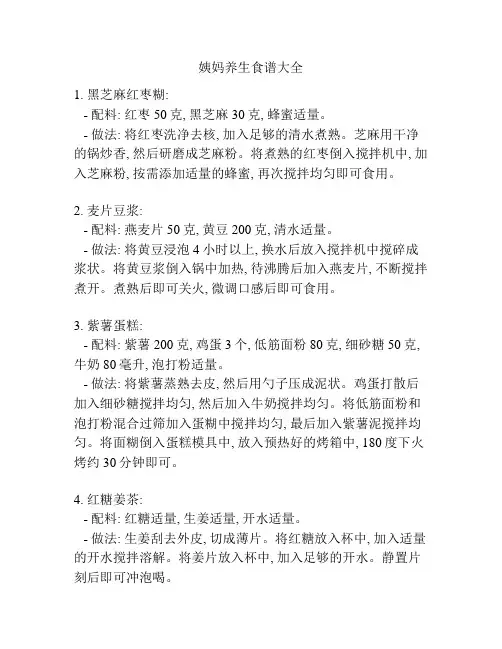 姨妈养生食谱大全

1. 黑芝麻红枣糊:
- 配料: 红枣 50 克, 黑芝麻 30 克, 蜂蜜适量。
- 做法: 将红枣洗净去核, 加入足够的清水煮熟。芝麻用干净的锅炒香, 然后研磨成芝麻粉。将煮熟的红枣倒入搅拌机中, 加入芝麻粉, 按需添加适量的蜂蜜, 再次搅拌均匀即可食用。

2. 麦片豆浆:
- 配料: 燕麦片 50 克, 黄豆 200 克, 清水适量。
- 做法: 将黄豆浸泡 4 小时以上, 换水后放入搅拌机中搅碎成浆状。将黄豆浆倒入锅中加热, 待沸腾后加入燕麦片, 不断搅拌煮开。煮熟后即可关火, 微调口感后即可食用。

3. 紫薯蛋糕:
- 配料: 紫薯 200 克, 鸡蛋 3 个, 低筋面粉 80 克, 细砂糖 50 克, 牛奶 80 毫升, 泡打粉适量。
- 做法: 将紫薯蒸熟去皮, 然后用勺子压成泥状。鸡蛋打散后加入细砂糖搅拌均匀, 然后加入牛奶搅拌均匀。将低筋面粉和泡打粉混合过筛加入蛋糊中搅拌均匀, 最后加入紫薯泥搅拌均匀。将面糊倒入蛋糕模具中, 放入预热好的烤箱中, 180 度下火烤约 30 分钟即可。

4. 红糖姜茶:
- 配料: 红糖适量, 生姜适量, 开水适量。
- 做法: 生姜刮去外皮, 切成薄片。将红糖放入杯中, 加入适量的开水搅拌溶解。将姜片放入杯中, 加入足够的开水。静置片刻后即可冲泡喝。